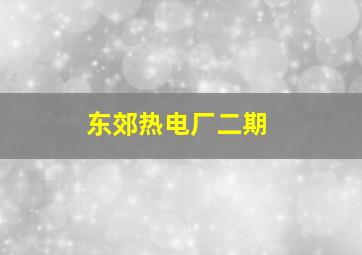 东郊热电厂二期